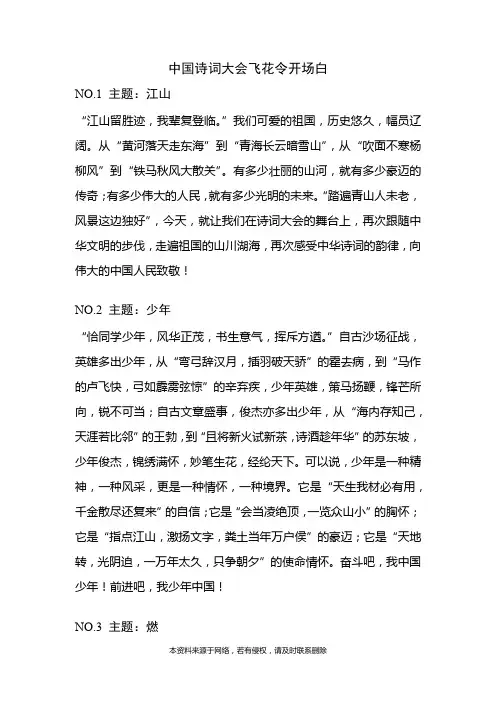 中国诗词大会飞花令开场白

NO.1 主题：江山

“江山留胜迹，我辈复登临。”我们可爱的祖国，历史悠久，幅员辽阔。从“黄河落天走东海”到“青海长云暗雪山”，从“吹面不寒杨柳风”到“铁马秋风大散关”。有多少壮丽的山河，就有多少豪迈的传奇；有多少伟大的人民，就有多少光明的未来。“踏遍青山人未老，风景这边独好”，今天，就让我们在诗词大会的舞台上，再次跟随中华文明的步伐，走遍祖国的山川湖海，再次感受中华诗词的韵律，向伟大的中国人民致敬！

NO.2 主题：少年

“恰同学少年，风华正茂，书生意气，挥斥方遒。”自古沙场征战，英雄多出少年，从“弯弓辞汉月，插羽破天骄”的霍去病，到“马作的卢飞快，弓如霹雳弦惊”的辛弃疾，少年英雄，策马扬鞭，锋芒所向，锐不可当；自古文章盛事，俊杰亦多出少年，从“海内存知己，天涯若比邻”的王勃，到“且将新火试新茶，诗酒趁年华”的苏东坡，少年俊杰，锦绣满怀，妙笔生花，经纶天下。可以说，少年是一种精神，一种风采，更是一种情怀，一种境界。它是“天生我材必有用，千金散尽还复来”的自信；它是“会当凌绝顶，一览众山小”的胸怀；它是“指点江山，激扬文字，粪土当年万户侯”的豪迈；它是“天地转，光阴迫，一万年太久，只争朝夕”的使命情怀。奋斗吧，我中国少年！前进吧，我少年中国！

NO.3 主题：燃

本资料来源于网络，若有侵权，请及时联系删除